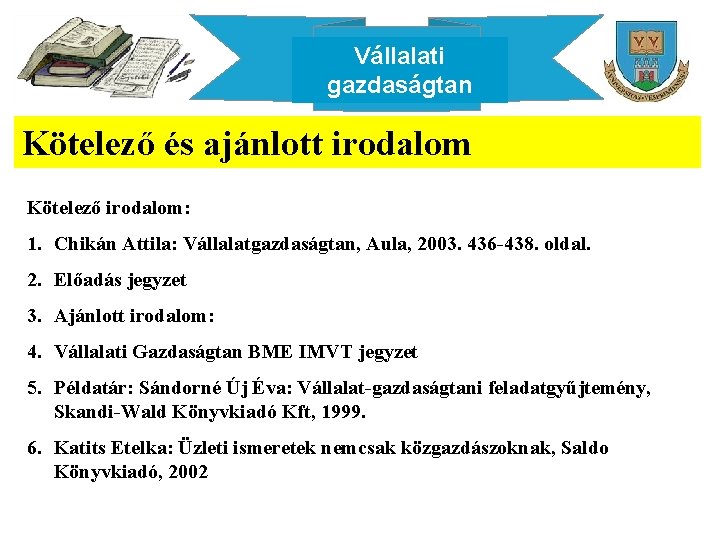 Vállalati gazdaságtan

Kötelező és ajánlott irodalom

Kötelező irodalom:

1. Chikán Attila: Vállalatgazdaságtan, Aula, 2003. 436-438. oldal.
2. Előadás jegyzet
3. Ajánlott irodalom:
4. Vállalati Gazdaságtan BME IMVT jegyzet
5. Példatár: Sándorné Új Éva: Vállalat-gazdaságtani feladatgyűjtemény, Skandi-Wald Könyvkiadó Kft, 1999.
6. Katits Etelka: Üzleti ismeretek nemcsak közgazdászoknak, Saldo Könyvkiadó, 2002